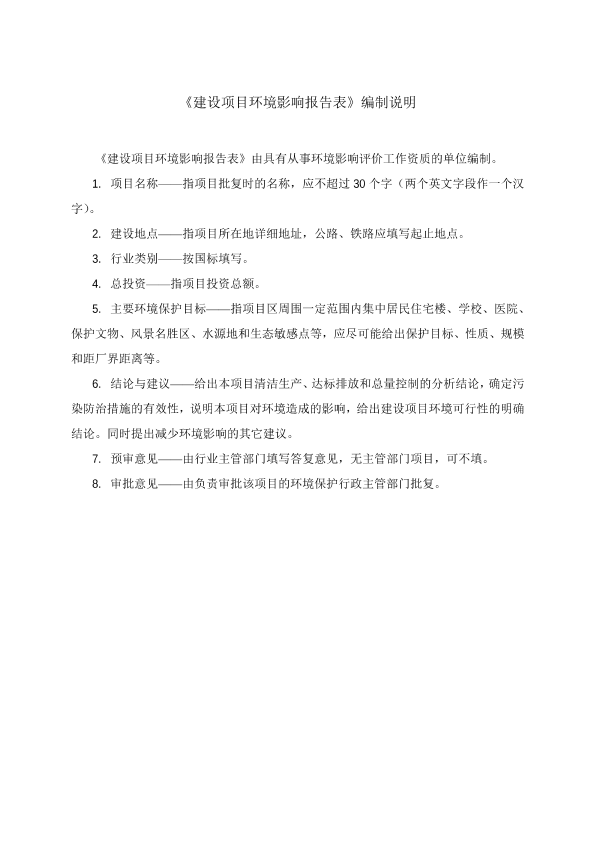 《建设项目环境影响报告表》编制说明

《建设项目环境影响报告表》由具有从事环境影响评价工作资质的单位编制。

1. 项目名称——指项目批复时的名称，应不超过 30 个字（两个英文字段作一个汉字）。

2. 建设地点——指项目所在地详细地址，公路、铁路应填写起止地点。

3. 行业类别——按国标填写。

4. 总投资——指项目投资总额。

5. 主要环境保护目标——指项目区周围一定范围内集中居民住宅楼、学校、医院、保护文物、风景名胜区、水源地和生态敏感点等，应尽可能给出保护目标、性质、规模和距厂界距离等。

6. 结论与建议——给出本项目清洁生产、达标排放和总量控制的分析结论，确定污染防治措施的有效性，说明本项目对环境造成的影响，给出建设项目环境可行性的明确结论。同时提出减少环境影响的其它建议。

7. 预审意见——由行业主管部门填写答复意见，无主管部门项目，可不填。

8. 审批意见——由负责审批该项目的环境保护行政主管部门批复。